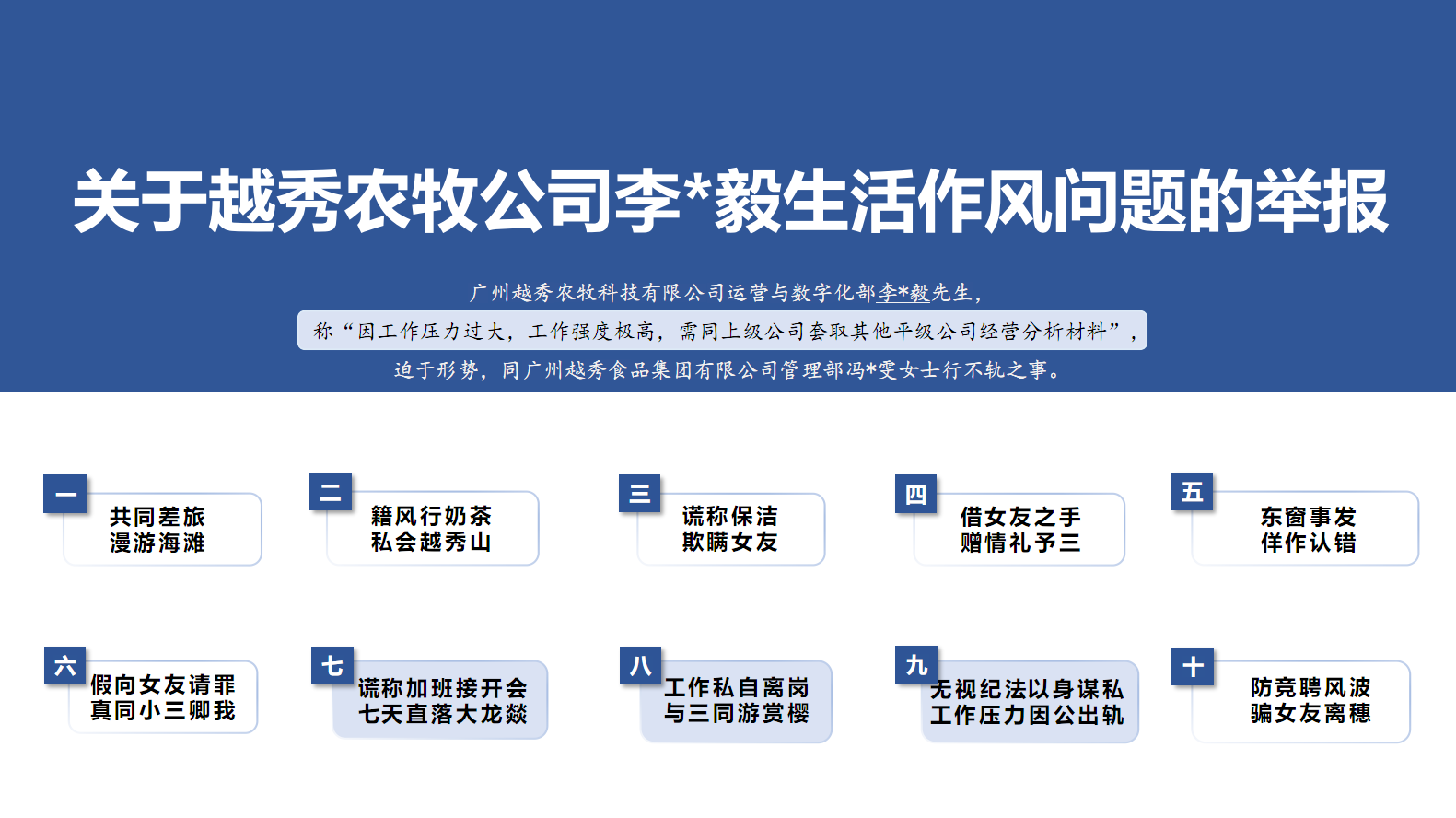 关于越秀农牧公司李*毅生活作风问题的举报

广州越秀农牧科技有限公司运营与数字化部李*毅先生，

称“因工作压力过大，工作强度极高，需同上级公司套取其他平级公司经营分析材料”，

迫于形势，同广州越秀食品集团有限公司管理部冯*雯女士行不轨之事。

一
共同差旅
漫游海滩

二
籍风行奶茶
私会越秀山

三
谎称保洁
欺瞒女友

四
借女友之手
赠情礼予三

五
东窗事发
佯作认错

六
假向女友请罪
真同小三卿我

七
谎称加班接开会
七天直落大龙燚

八
工作私自离岗
与三同游赏樱

九
无视纪法以身谋私
工作压力因公出轨

十
防竞聘风波
骗女友离穗